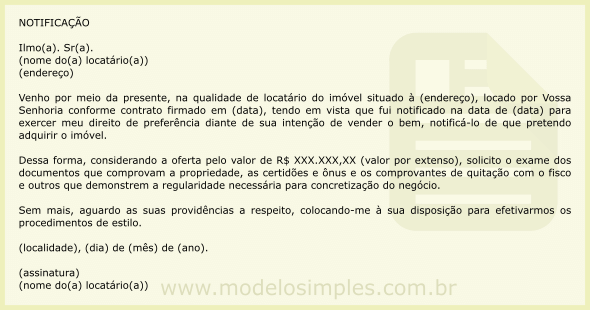 NOTIFICAÇÃO

Ilmo(a). Sr(a).
(nome do(a) locatário(a))
(endereço)

Venho por meio da presente, na qualidade de locatário do imóvel situado à (endereço), locado por Vossa Senhoria conforme contrato firmado em (data), tendo em vista que fui notificado na data de (data) para exercer meu direito de preferência diante de sua intenção de vender o bem, notificá-lo de que pretendo adquirir o imóvel.

Dessa forma, considerando a oferta pelo valor de R$ XXX.XXX,XX (valor por extenso), solicito o exame dos documentos que comprovam a propriedade, as certidões e ônus e os comprovantes de quitação com o fisco e outros que demonstrem a regularidade necessária para concretização do negócio.

Sem mais, aguardo as suas providências a respeito, colocando-me à sua disposição para efetivarmos os procedimentos de estilo.

(localidade), (dia) de (mês) de (ano).

(assinatura)
(nome do(a) locatário(a))

www.modelosimples.com.br